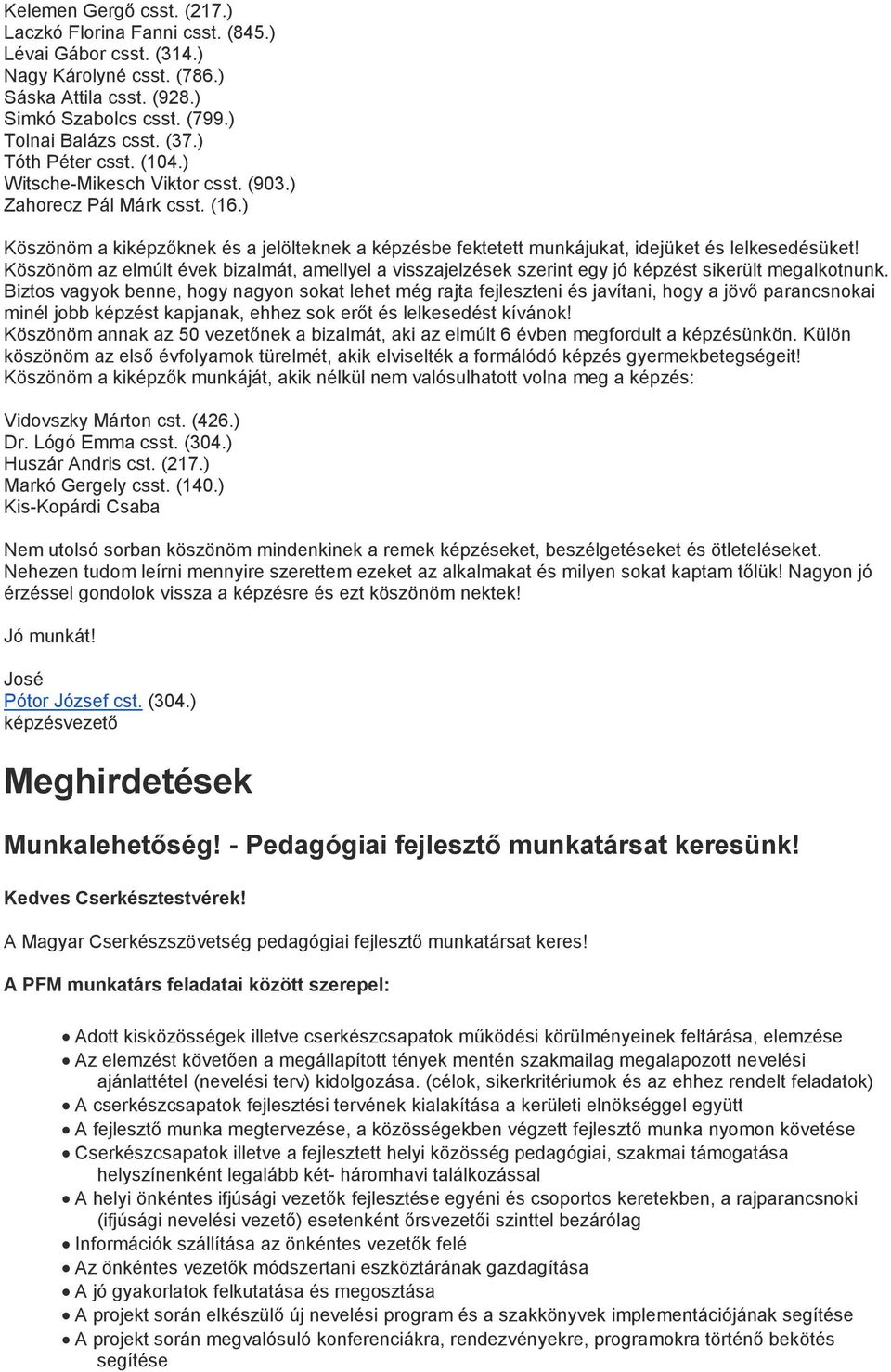 Kelemen Gergő csst. (217.)
Laczkó Florina Fanni csst. (845.)
Lévai Gábor csst. (314.)
Nagy Károlyné csst. (786.)
Sáska Attila csst. (928.)
Simkó Szabolcs csst. (799.)
Tolnai Balázs csst. (37.)
Tóth Péter csst. (104.)
Witsche-Mikesch Viktor csst. (903.)
Zahorecz Pál Márk csst. (16.)

Köszönöm a kiképzőknek és a jelölteknek a képzésbe fektetett munkájukat, idejüket és lelkesedésüket! Köszönöm az elmúlt évek bizalmát, amellyel a visszajelzések szerint egy jó képzést sikerült megalkotnunk. Biztos vagyok benne, hogy nagyon sokat lehet még rajta fejleszteni és javítani, hogy a jövő parancsnokai minél jobb képzést kapjanak, ehhez sok erőt és lelkesedést kívánok!
Köszönöm annak az 50 vezetőnek a bizalmát, aki az elmúlt 6 évben megfordult a képzésünkön. Külön köszönöm az első évfolyamok türelmét, akik elviselték a formálódó képzés gyermekbetegségeit!
Köszönöm a kiképzők munkáját, akik nélkül nem valósulhatott volna meg a képzés:

Vidovszky Márton cst. (426.)
Dr. Lógó Emma csst. (304.)
Huszár Andris cst. (217.)
Markó Gergely csst. (140.)
Kis-Kopárdi Csaba

Nem utolsó sorban köszönöm mindenkinek a remek képzéseket, beszélgetéseket és ötleteléseket. Nehezen tudom leírni mennyire szerettem ezeket az alkalmakat és milyen sokat kaptam tőlük! Nagyon jó érzéssel gondolok vissza a képzésre és ezt köszönöm nektek!

Jó munkát!

José
Pótor József cst. (304.)
képzésvezető

Meghirdetések

Munkalehetőség! - Pedagógiai fejlesztő munkatársat keresünk!

Kedves Cserkésztestvérek!

A Magyar Cserkészszövetség pedagógiai fejlesztő munkatársat keres!

A PFM munkatárs feladatai között szerepel:

• Adott kisközösségek illetve cserkészcsapatok működési körülményeinek feltárása, elemzése
• Az elemzést követően a megállapított tények mentén szakmailag megalapozott nevelési ajánlattétel (nevelési terv) kidolgozása. (célok, sikerkritériumok és az ehhez rendelt feladatok)
• A cserkészcsapatok fejlesztési tervének kialakítása a kerületi elnökséggel együtt
• A fejlesztő munka megtervezése, a közösségekben végzett fejlesztő munka nyomon követése
• Cserkészcsapatok illetve a fejlesztett helyi közösség pedagógiai, szakmai támogatása helyszínenként legalább két- háromhavi találkozással
• A helyi önkéntes ifjúsági vezetők fejlesztése egyéni és csoportos keretekben, a rajparancsnoki (ifjúsági nevelési vezető) esetenként őrsvezetői szinttel bezárólag
• Információk szállítása az önkéntes vezetők felé
• Az önkéntes vezetők módszertani eszköztárának gazdagítása
• A jó gyakorlatok felkutatása és megosztása
• A projekt során elkészülő új nevelési program és a szakkönyvek implementációjának segítése
• A projekt során megvalósuló konferenciákra, rendezvényekre, programokra történő bekötés segítése